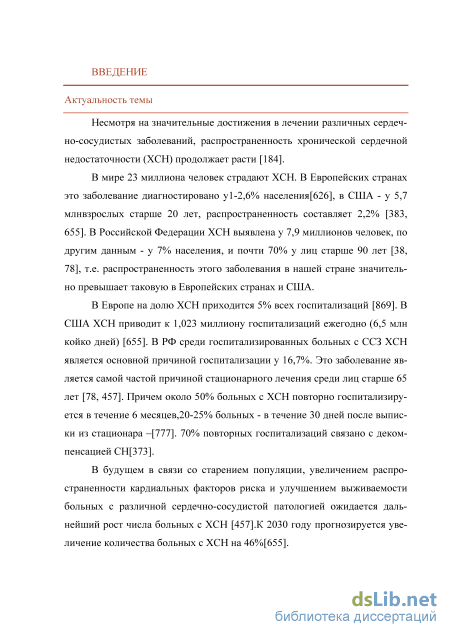 ВВЕДЕНИЕ

Актуальность темы

Несмотря на значительные достижения в лечении различных сердечно-сосудистых заболеваний, распространенность хронической сердечной недостаточности (ХСН) продолжает расти [184].

В мире 23 миллиона человек страдают ХСН. В Европейских странах это заболевание диагностировано у1-2,6% населения[626], в США - у 5,7 млнвзрослых старше 20 лет, распространенность составляет 2,2% [383, 655]. В Российской Федерации ХСН выявлена у 7,9 миллионов человек, по другим данным - у 7% населения, и почти 70% у лиц старше 90 лет [38, 78], т.е. распространенность этого заболевания в нашей стране значительно превышает таковую в Европейских странах и США.

В Европе на долю ХСН приходится 5% всех госпитализаций [869]. В США ХСН приводит к 1,023 миллиону госпитализаций ежегодно (6,5 млн койко дней) [655]. В РФ среди госпитализированных больных с ССЗ ХСН является основной причиной госпитализации у 16,7%. Это заболевание является самой частой причиной стационарного лечения среди лиц старше 65 лет [78, 457]. Причем около 50% больных с ХСН повторно госпитализируется в течение 6 месяцев,20-25% больных - в течение 30 дней после выписки из стационара –[777]. 70% повторных госпитализаций связано с декомпенсацией СН[373].

В будущем в связи со старением популяции, увеличением распространенности кардиальных факторов риска и улучшением выживаемости больных с различной сердечно-сосудистой патологией ожидается дальнейший рост числа больных с ХСН [457].К 2030 году прогнозируется увеличение количества больных с ХСН на 46%[655].

dsLib.net
библиотека диссертаций